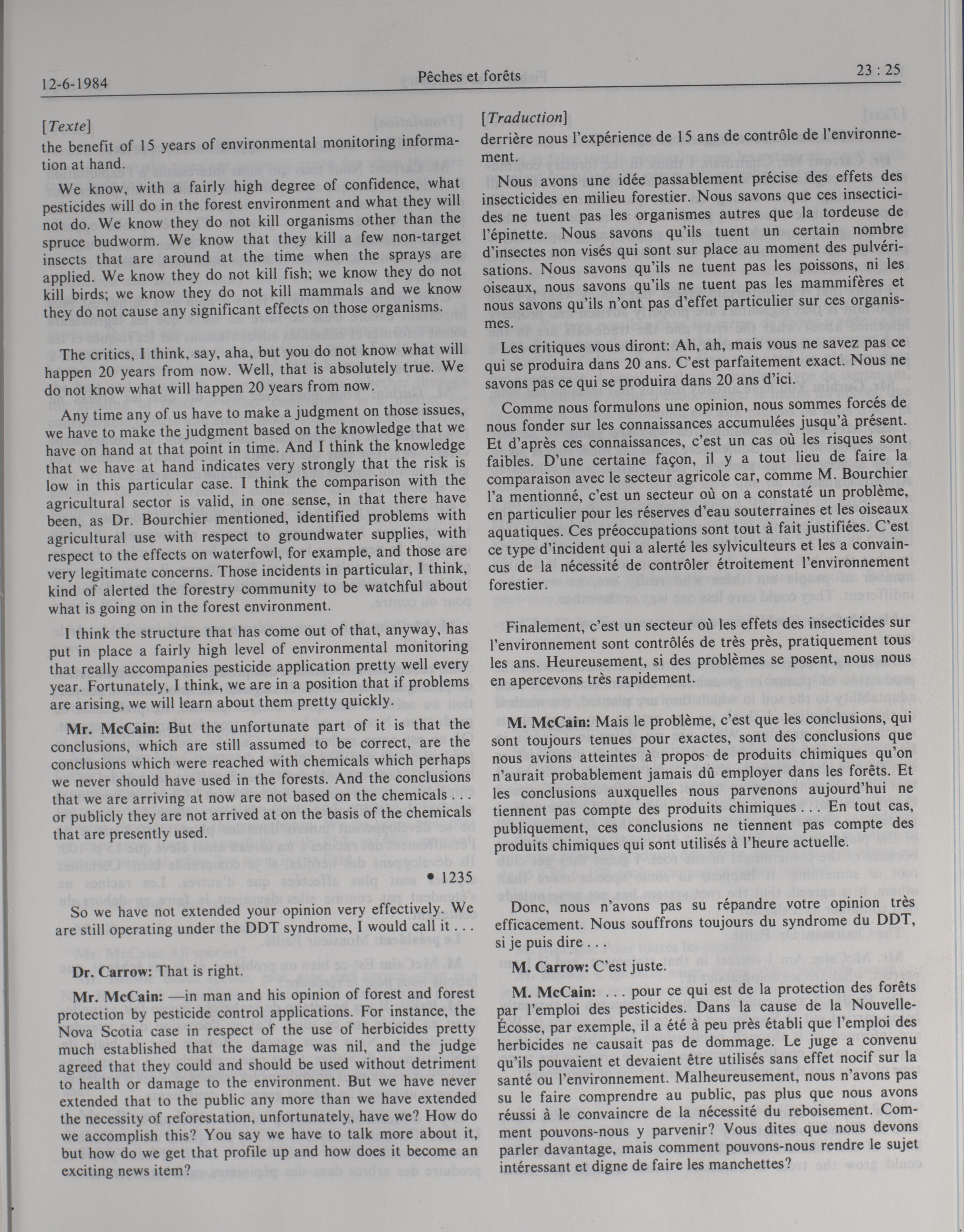 12-6-1984 Pêches et forêts 23 : 25

[Texte]

the benefit of 15 years of environmental monitoring information at hand.

We know, with a fairly high degree of confidence, what pesticides will do in the forest environment and what they will not do. We know they do not kill organisms other than the spruce budworm. We know that they kill a few non-target insects that are around at the time when the sprays are applied. We know they do not kill fish; we know they do not kill birds; we know they do not kill mammals and we know they do not cause any significant effects on those organisms.

The critics, I think, say, aha, but you do not know what will happen 20 years from now. Well, that is absolutely true. We do not know what will happen 20 years from now.

Any time any of us have to make a judgment on those issues, we have to make the judgment based on the knowledge that we have on hand at that point in time. And I think the knowledge that we have at hand indicates very strongly that the risk is low in this particular case. I think the comparison with the agricultural sector is valid, in one sense, in that there have been, as Dr. Bourchier mentioned, identified problems with agricultural use with respect to groundwater supplies, with respect to the effects on waterfowl, for example, and those are very legitimate concerns. Those incidents in particular, I think, kind of alerted the forestry community to be watchful about what is going on in the forest environment.

I think the structure that has come out of that, anyway, has put in place a fairly high level of environmental monitoring that really accompanies pesticide application pretty well every year. Fortunately, I think, we are in a position that if problems are arising, we will learn about them pretty quickly.

Mr. McCain: But the unfortunate part of it is that the conclusions, which are still assumed to be correct, are the conclusions which were reached with chemicals which perhaps we never should have used in the forests. And the conclusions that we are arriving at now are not based on the chemicals . . . or publicly they are not arrived at on the basis of the chemicals that are presently used.

• 1235

So we have not extended your opinion very effectively. We are still operating under the DDT syndrome, I would call it . . .

Dr. Carrow: That is right.

Mr. McCain: —in man and his opinion of forest and forest protection by pesticide control applications. For instance, the Nova Scotia case in respect of the use of herbicides pretty much established that the damage was nil, and the judge agreed that they could and should be used without detriment to health or damage to the environment. But we have never extended that to the public any more than we have extended the necessity of reforestation, unfortunately, have we? How do we accomplish this? You say we have to talk more about it, but how do we get that profile up and how does it become an exciting news item?

[Traduction]

derrière nous l'expérience de 15 ans de contrôle de l'environnement.

Nous avons une idée passablement précise des effets des insecticides en milieu forestier. Nous savons que ces insecticides ne tuent pas les organismes autres que la tordeuse de l'épinette. Nous savons qu'ils tuent un certain nombre d'insectes non visés qui sont sur place au moment des pulvérisations. Nous savons qu'ils ne tuent pas les poissons, ni les oiseaux, nous savons qu'ils ne tuent pas les mammifères et nous savons qu'ils n'ont pas d'effet particulier sur ces organismes.

Les critiques vous diront: Ah, ah, mais vous ne savez pas ce qui se produira dans 20 ans. C'est parfaitement exact. Nous ne savons pas ce qui se produira dans 20 ans d'ici.

Comme nous formulons une opinion, nous sommes forcés de nous fonder sur les connaissances accumulées jusqu'à présent. Et d'après ces connaissances, c'est un cas où les risques sont faibles. D'une certaine façon, il y a tout lieu de faire la comparaison avec le secteur agricole car, comme M. Bourchier l'a mentionné, c'est un secteur où on a constaté un problème, en particulier pour les réserves d'eau souterraines et les oiseaux aquatiques. Ces préoccupations sont tout à fait justifiées. C'est ce type d'incident qui a alerté les sylviculteurs et les a convaincus de la nécessité de contrôler étroitement l'environnement forestier.

Finalement, c'est un secteur où les effets des insecticides sur l'environnement sont contrôlés de très près, pratiquement tous les ans. Heureusement, si des problèmes se posent, nous nous en apercevons très rapidement.

M. McCain: Mais le problème, c'est que les conclusions, qui sont toujours tenues pour exactes, sont des conclusions que nous avions atteintes à propos de produits chimiques qu'on n'aurait probablement jamais dû employer dans les forêts. Et les conclusions auxquelles nous parvenons aujourd'hui ne tiennent pas compte des produits chimiques . . . En tout cas, publiquement, ces conclusions ne tiennent pas compte des produits chimiques qui sont utilisés à l'heure actuelle.

Donc, nous n'avons pas su répandre votre opinion très efficacement. Nous souffrons toujours du syndrome du DDT, si je puis dire . . .

M. Carrow: C'est juste.

M. McCain: . . . pour ce qui est de la protection des forêts par l'emploi des pesticides. Dans la cause de la Nouvelle-Écosse, par exemple, il a été à peu près établi que l'emploi des herbicides ne causait pas de dommage. Le juge a convenu qu'ils pouvaient et devaient être utilisés sans effet nocif sur la santé ou l'environnement. Malheureusement, nous n'avons pas su le faire comprendre au public, pas plus que nous avons réussi à le convaincre de la nécessité du reboisement. Comment pouvons-nous y parvenir? Vous dites que nous devons parler davantage, mais comment pouvons-nous rendre le sujet intéressant et digne de faire les manchettes?